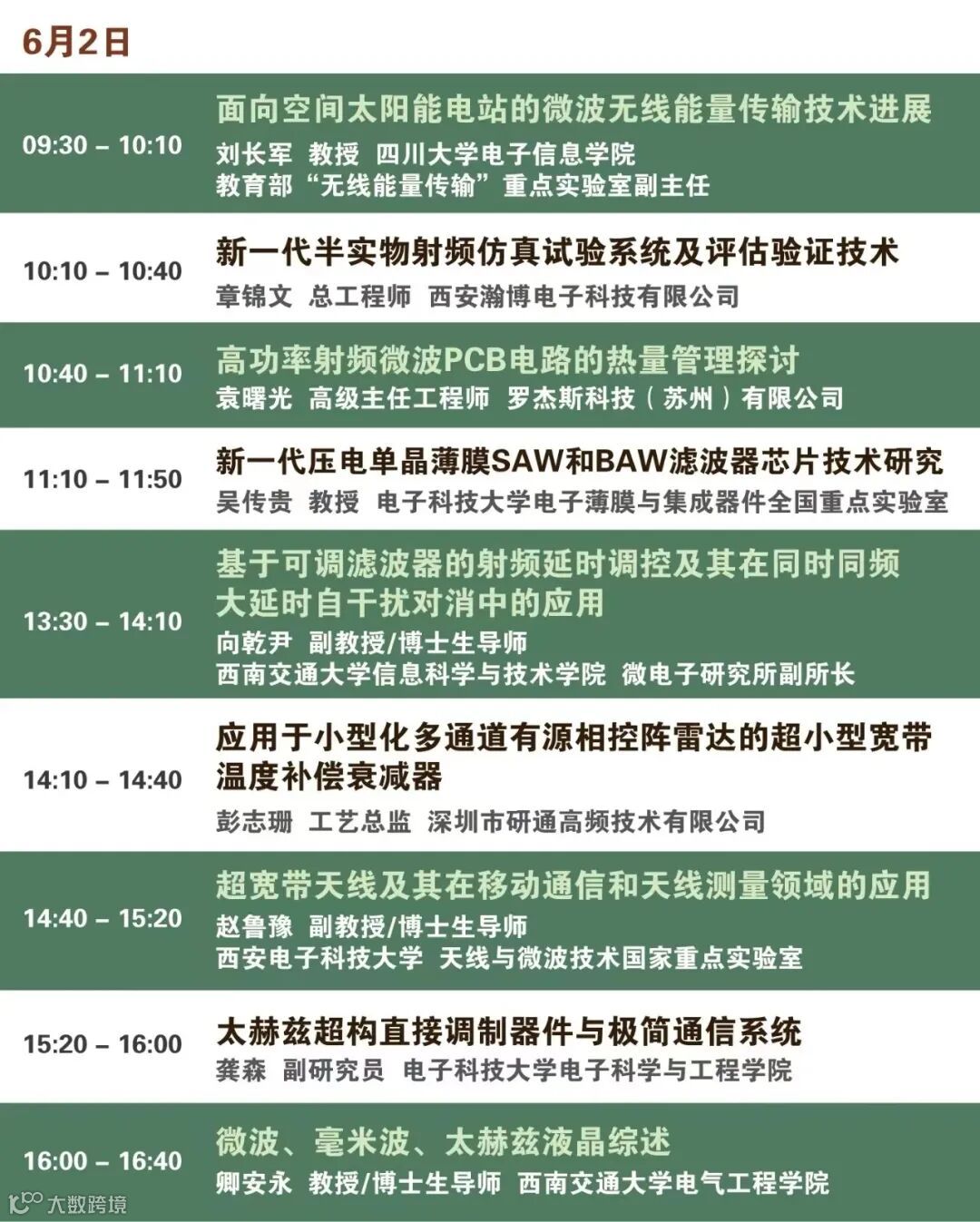 6月2日

09:30 – 10:10
面向空间太阳能电站的微波无线能量传输技术进展
刘长军 教授 四川大学电子信息学院
教育部“无线能量传输”重点实验室副主任

10:10 – 10:40
新一代半实物射频仿真试验系统及评估验证技术
章锦文 总工程师 西安瀚博电子科技有限公司

10:40 – 11:10
高功率射频微波PCB电路的热量管理探讨
袁曙光 高级主任工程师 罗杰斯科技（苏州）有限公司

11:10 – 11:50
新一代压电单晶薄膜SAW和BAW滤波器芯片技术研究
吴传贵 教授 电子科技大学电子薄膜与集成器件全国重点实验室

13:30 – 14:10
基于可调滤波器的射频延时调控及其在同时同频大延时自干扰对消中的应用
向乾尹 副教授/博士生导师
西南交通大学信息科学与技术学院 微电子研究所副所长

14:10 – 14:40
应用于小型化多通道有源相控阵雷达的超小型宽带温度补偿衰减器
彭志珊 工艺总监 深圳市研通高频技术有限公司

14:40 – 15:20
超宽带天线及其在移动通信和天线测量领域的应用
赵鲁豫 副教授/博士生导师
西安电子科技大学 天线与微波技术国家重点实验室

15:20 – 16:00
太赫兹超构直接调制器件与极简通信系统
龚森 副研究员 电子科技大学电子科学与工程学院

16:00 – 16:40
微波、毫米波、太赫兹液晶综述
卿安永 教授/博士生导师 西南交通大学电气工程学院

大数跨境